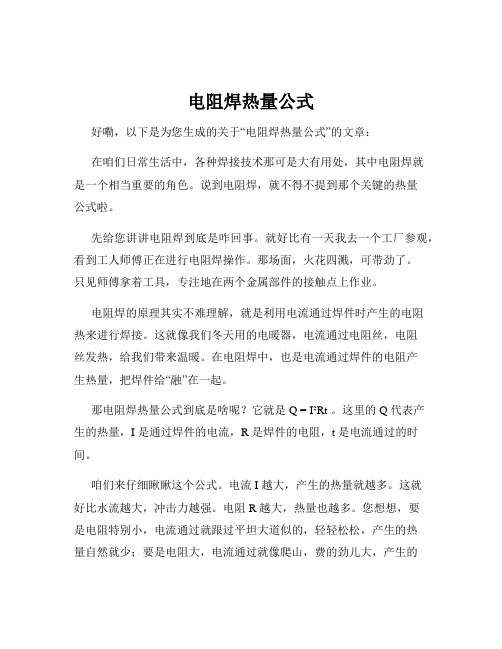 电阻焊热量公式

好嘞，以下是为您生成的关于“电阻焊热量公式”的文章：

在咱们日常生活中，各种焊接技术那可是大有用处，其中电阻焊就是一个相当重要的角色。说到电阻焊，就不得不提到那个关键的热量公式啦。

先给您讲讲电阻焊到底是咋回事。就好比有一天我去一个工厂参观，看到工人师傅正在进行电阻焊操作。那场面，火花四溅，可带劲了。只见师傅拿着工具，专注地在两个金属部件的接触点上作业。

电阻焊的原理其实不难理解，就是利用电流通过焊件时产生的电阻热来进行焊接。这就像我们冬天用的电暖器，电流通过电阻丝，电阻丝发热，给我们带来温暖。在电阻焊中，也是电流通过焊件的电阻产生热量，把焊件给“融”在一起。

那电阻焊热量公式到底是啥呢？它就是 $Q = I^2Rt$ 。这里的 Q 代表产生的热量，I 是通过焊件的电流，R 是焊件的电阻，t 是电流通过的时间。

咱们来仔细瞅瞅这个公式。电流 I 越大，产生的热量就越多。这就好比水流越大，冲击力越强。电阻 R 越大，热量也越多。您想想，要是电阻特别小，电流通过就跟过平坦大道似的，轻轻松松，产生的热量自然就少；要是电阻大，电流通过就像爬山，费的劲儿大，产生的